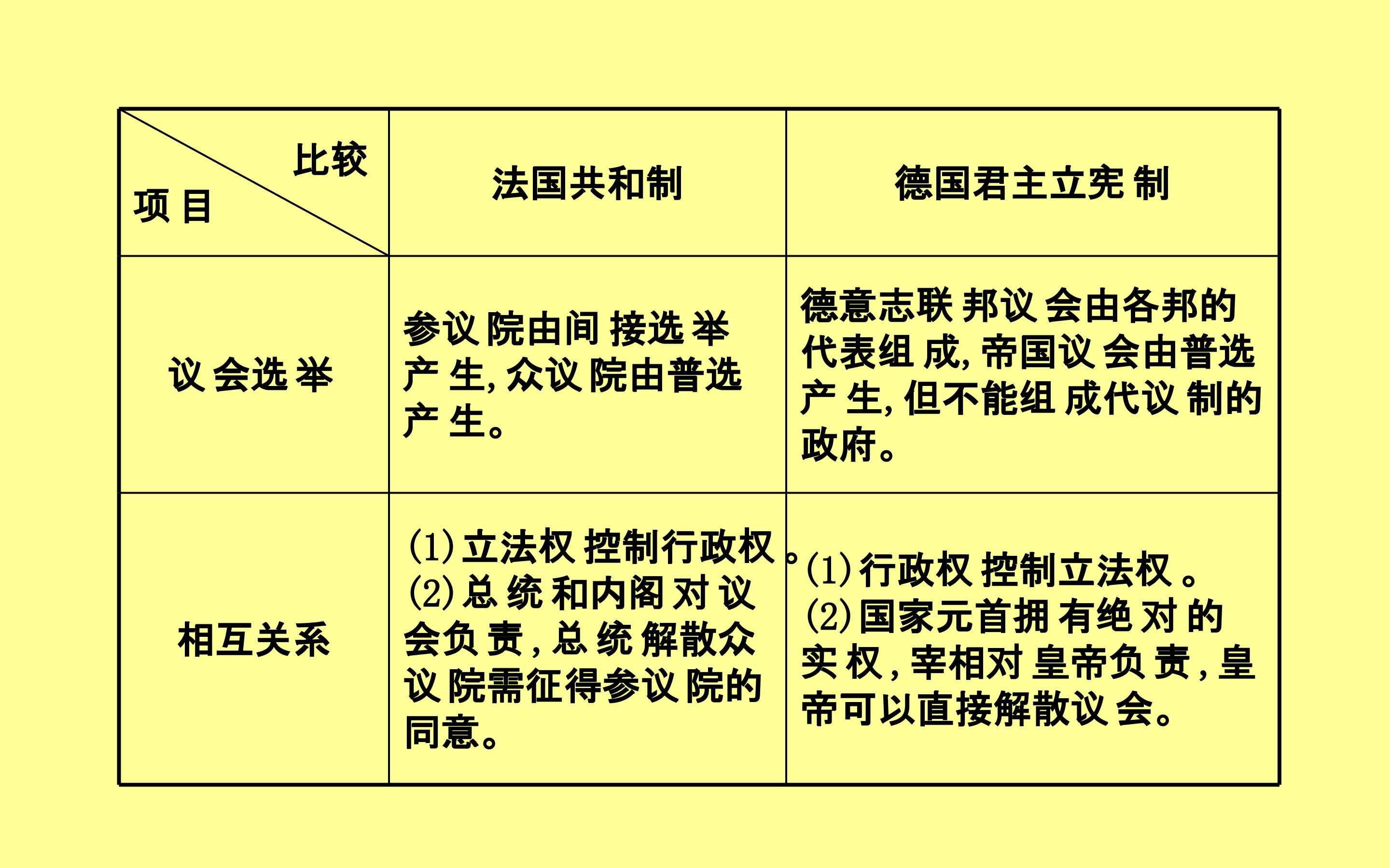 | 比较 项目 | 法国共和制 | 德国君主立宪制 |
|---|---|---|
| 议会选举 | 参议院由间接选举产生，众议院由普选产生。 | 德意志联邦议会由各邦的代表组成，帝国议会由普选产生，但不能组成代议制的政府。 |
| 相互关系 | (1)立法权控制行政权。(2)总统和内阁对议会负责，总统解散众议院需征得参议院的同意。 | (1)行政权控制立法权。(2)国家元首拥有绝对的实权，宰相对皇帝负责，皇帝可以直接解散议会。 |